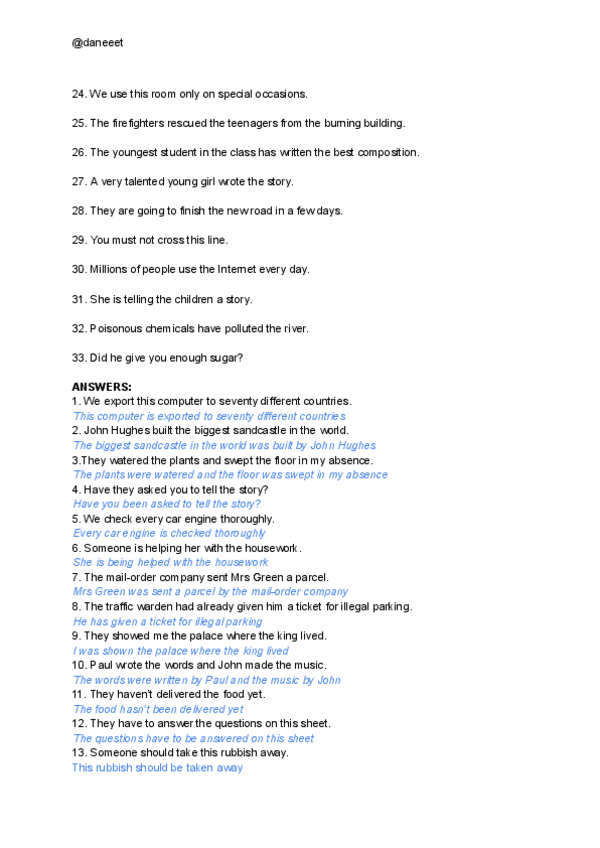 @daneeet

24. We use this room only on special occasions.

25. The firefighters rescued the teenagers from the burning building.

26. The youngest student in the class has written the best composition.

27. A very talented young girl wrote the story.

28. They are going to finish the new road in a few days.

29. You must not cross this line.

30. Millions of people use the Internet every day.

31. She is telling the children a story.

32. Poisonous chemicals have polluted the river.

33. Did he give you enough sugar?

ANSWERS:
1. We export this computer to seventy different countries.
This computer is exported to seventy different countries
2. John Hughes built the biggest sandcastle in the world.
The biggest sandcastle in the world was built by John Hughes
3.They watered the plants and swept the floor in my absence.
The plants were watered and the floor was swept in my absence
4. Have they asked you to tell the story?
Have you been asked to tell the story?
5. We check every car engine thoroughly.
Every car engine is checked thoroughly
6. Someone is helping her with the housework.
She is being helped with the housework
7. The mail-order company sent Mrs Green a parcel.
Mrs Green was sent a parcel by the mail-order company
8. The traffic warden had already given him a ticket for illegal parking.
He has given a ticket for illegal parking
9. They showed me the palace where the king lived.
I was shown the palace where the king lived
10. Paul wrote the words and John made the music.
The words were written by Paul and the music by John
11. They haven't delivered the food yet.
The food hasn't been delivered yet
12. They have to answer the questions on this sheet.
The questions have to be answered on this sheet
13. Someone should take this rubbish away.
This rubbish should be taken away